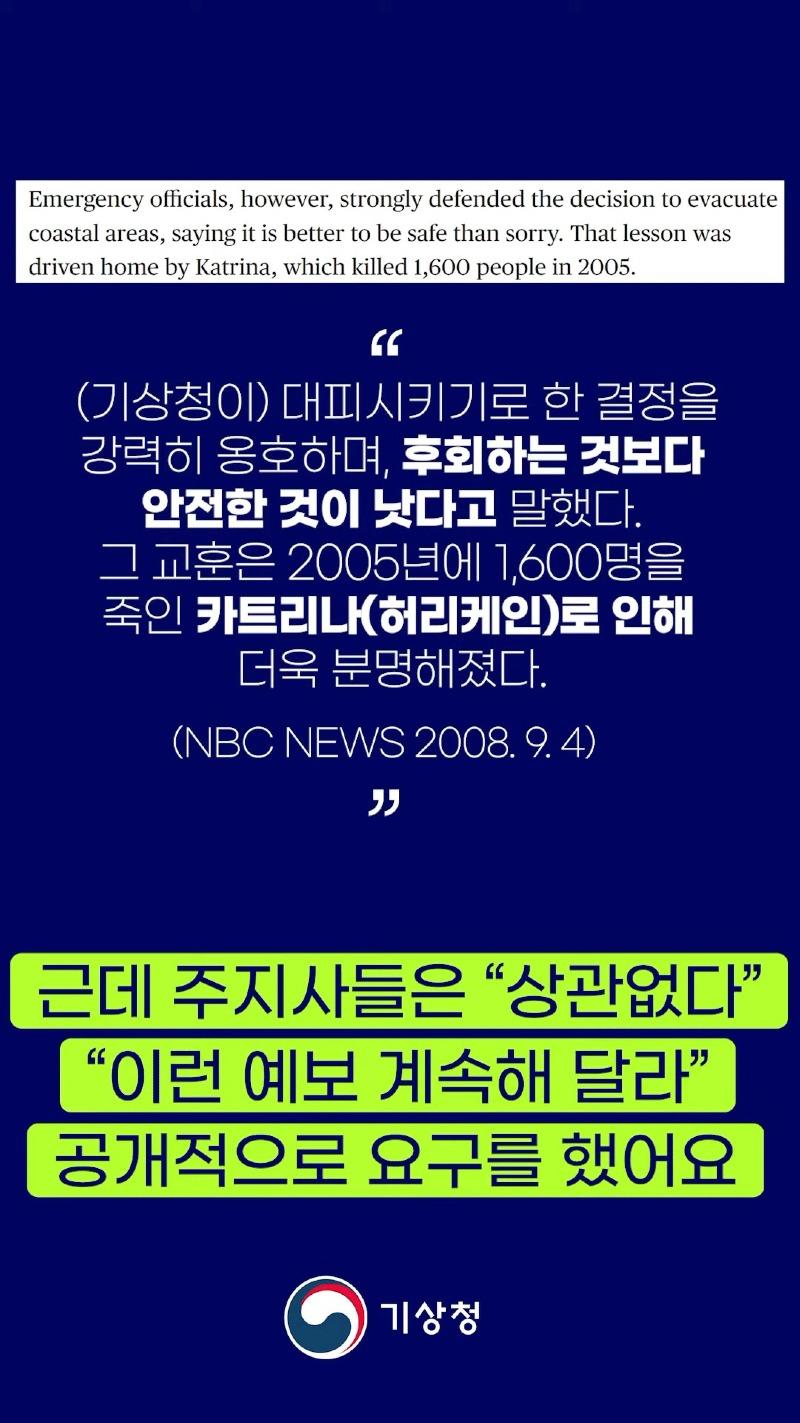 Emergency officials, however, strongly defended the decision to evacuate coastal areas, saying it is better to be safe than sorry. That lesson was driven home by Katrina, which killed 1,600 people in 2005.

“

(기상청이) 대피시키기로 한 결정을 강력히 옹호하며, 후회하는 것보다 안전한 것이 낫다고 말했다. 그 교훈은 2005년에 1,600명을 죽인 카트리나(허리케인)로 인해 더욱 분명해졌다.

(NBC NEWS 2008. 9. 4)

”

근데 주지사들은 “상관없다”
“이런 예보 계속해 달라”
공개적으로 요구를 했어요

기상청